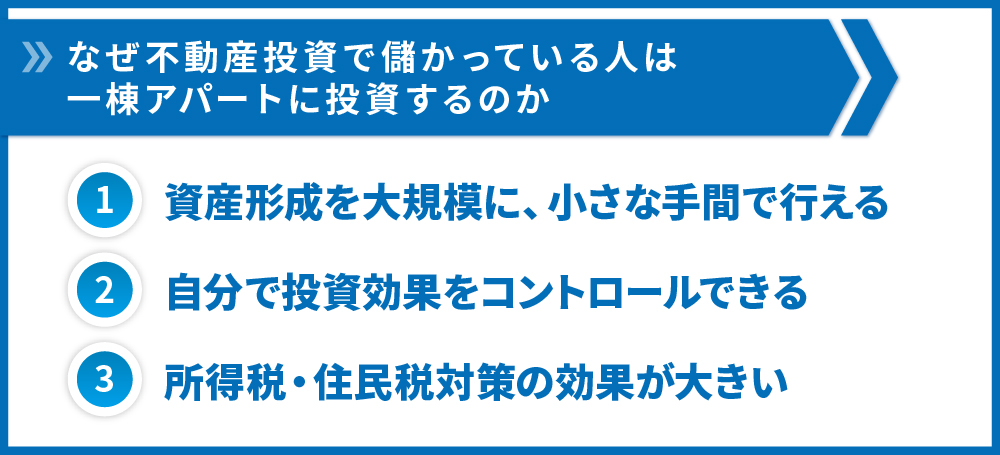 なぜ不動産投資で儲かっている人は一棟アパートに投資するのか

1 資産形成を大規模に、小さな手間で行える

2 自分で投資効果をコントロールできる

3 所得税・住民税対策の効果が大きい